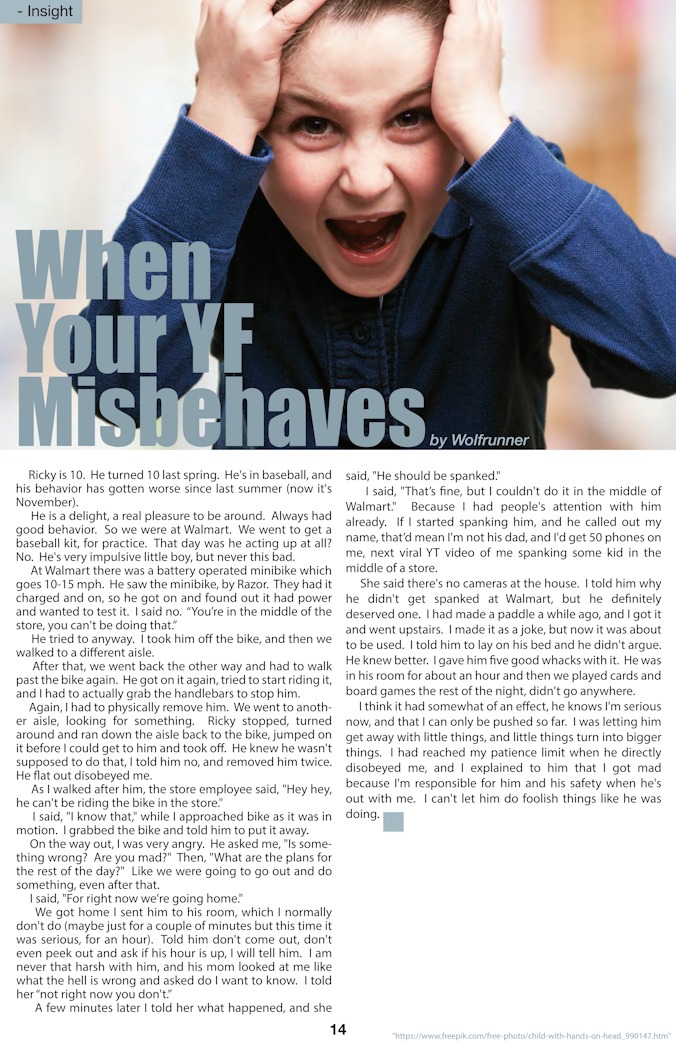 - Insight

When Your YF Misbehaves

by Wolfrunner

Ricky is 10. He turned 10 last spring. He's in baseball, and his behavior has gotten worse since last summer (now it's November).

He is a delight, a real pleasure to be around. Always had good behavior. So we were at Walmart. We went to get a baseball kit, for practice. That day was he acting up at all? No. He's very impulsive little boy, but never this bad.

At Walmart there was a battery operated minibike which goes 10-15 mph. He saw the minibike, by Razor. They had it charged and on, so he got on and found out it had power and wanted to test it. I said no. "You're in the middle of the store, you can't be doing that."

He tried to anyway. I took him off the bike, and then we walked to a different aisle.

After that, we went back the other way and had to walk past the bike again. He got on it again, tried to start riding it, and I had to actually grab the handlebars to stop him.

Again, I had to physically remove him. We went to another aisle, looking for something. Ricky stopped, turned around and ran down the aisle back to the bike, jumped on it before I could get to him and took off. He knew he wasn't supposed to do that, I told him no, and removed him twice. He flat out disobeyed me.

As I walked after him, the store employee said, "Hey hey, he can't be riding the bike in the store."

I said, "I know that," while I approached bike as it was in motion. I grabbed the bike and told him to put it away.

On the way out, I was very angry. He asked me, "Is something wrong? Are you mad?" Then, "What are the plans for the rest of the day?" Like we were going to go out and do something, even after that.

I said, "For right now we're going home."

We got home I sent him to his room, which I normally don't do (maybe just for a couple of minutes but this time it was serious, for an hour). Told him don't come out, don't even peek out and ask if his hour is up, I will tell him. I am never that harsh with him, and his mom looked at me like what the hell is wrong and asked do I want to know. I told her "not right now you don't."

A few minutes later I told her what happened, and she said, "He should be spanked."

I said, "That's fine, but I couldn't do it in the middle of Walmart." Because I had people's attention with him already. If I started spanking him, and he called out my name, that'd mean I'm not his dad, and I'd get 50 phones on me, next viral YT video of me spanking some kid in the middle of a store.

She said there's no cameras at the house. I told him why he didn't get spanked at Walmart, but he definitely deserved one. I had made a paddle a while ago, and I got it and went upstairs. I made it as a joke, but now it was about to be used. I told him to lay on his bed and he didn't argue. He knew better. I gave him five good whacks with it. He was in his room for about an hour and then we played cards and board games the rest of the night, didn't go anywhere.

I think it had somewhat of an effect, he knows I'm serious now, and that I can only be pushed so far. I was letting him get away with little things, and little things turn into bigger things. I had reached my patience limit when he directly disobeyed me, and I explained to him that I got mad because I'm responsible for him and his safety when he's out with me. I can't let him do foolish things like he was doing.

14

"https://www.freepik.com/free-photo/child-with-hands-on-head_990147.htm"